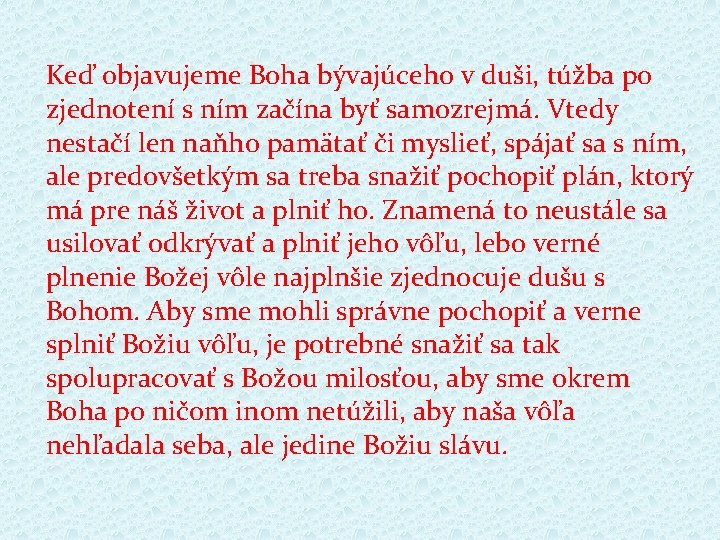 Keď objavujeme Boha bývajúceho v duši, túžba po zjednotení s ním začína byť samozrejmá. Vtedy nestačí len naňho pamätať či myslieť, spájať sa s ním, ale predovšetkým sa treba snažiť pochopiť plán, ktorý má pre náš život a plniť ho. Znamená to neustále sa usilovať odkrývať a plniť jeho vôľu, lebo verné plnenie Božej vôle najplnšie zjednocuje dušu s Bohom. Aby sme mohli správne pochopiť a verne splniť Božiu vôľu, je potrebné snažiť sa tak spolupracovať s Božou milosťou, aby sme okrem Boha po ničom inom netúžili, aby naša vôľa nehľadala seba, ale jedine Božiu slávu.